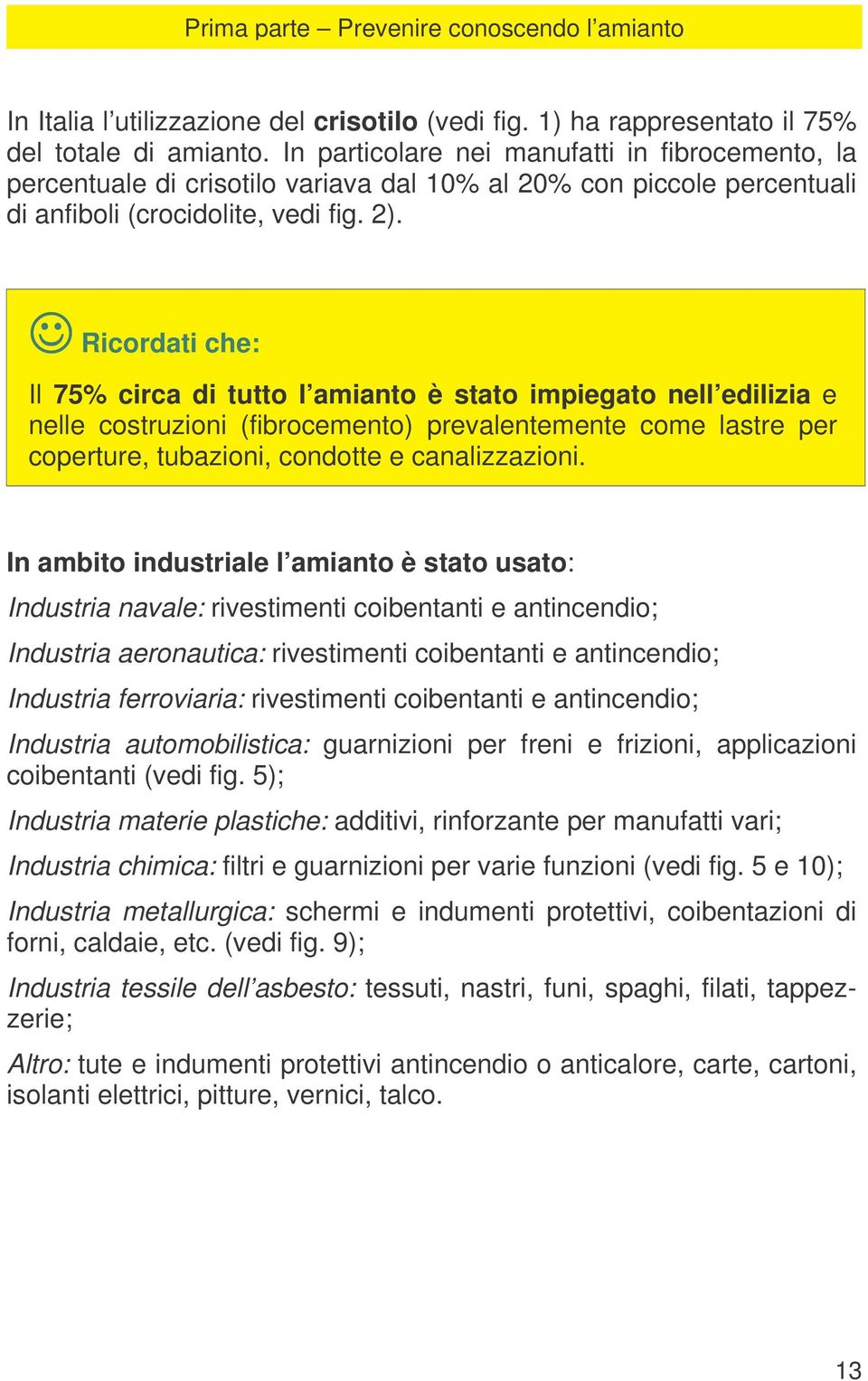 Prima parte – Prevenire conoscendo l’amianto

In Italia l’utilizzazione del crisotilo (vedi fig. 1) ha rappresentato il 75% del totale di amianto. In particolare nei manufatti in fibrocemento, la percentuale di crisotilo variava dal 10% al 20% con piccole percentuali di anfiboli (crocidolite, vedi fig. 2).

Ricordati che:

Il 75% circa di tutto l’amianto è stato impiegato nell’edilizia e nelle costruzioni (fibrocemento) prevalentemente come lastre per coperture, tubazioni, condotte e canalizzazioni.

In ambito industriale l’amianto è stato usato:

Industria navale: rivestimenti coibentanti e antincendio;

Industria aeronautica: rivestimenti coibentanti e antincendio;

Industria ferroviaria: rivestimenti coibentanti e antincendio;

Industria automobilistica: guarnizioni per freni e frizioni, applicazioni coibentanti (vedi fig. 5);

Industria materie plastiche: additivi, rinforzante per manufatti vari;

Industria chimica: filtri e guarnizioni per varie funzioni (vedi fig. 5 e 10);

Industria metallurgica: schermi e indumenti protettivi, coibentazioni di forni, caldaie, etc. (vedi fig. 9);

Industria tessile dell’asbesto: tessuti, nastri, funi, spaghi, filati, tappezzerie;

Altro: tute e indumenti protettivi antincendio o anticalore, carte, cartoni, isolanti elettrici, pitture, vernici, talco.

13